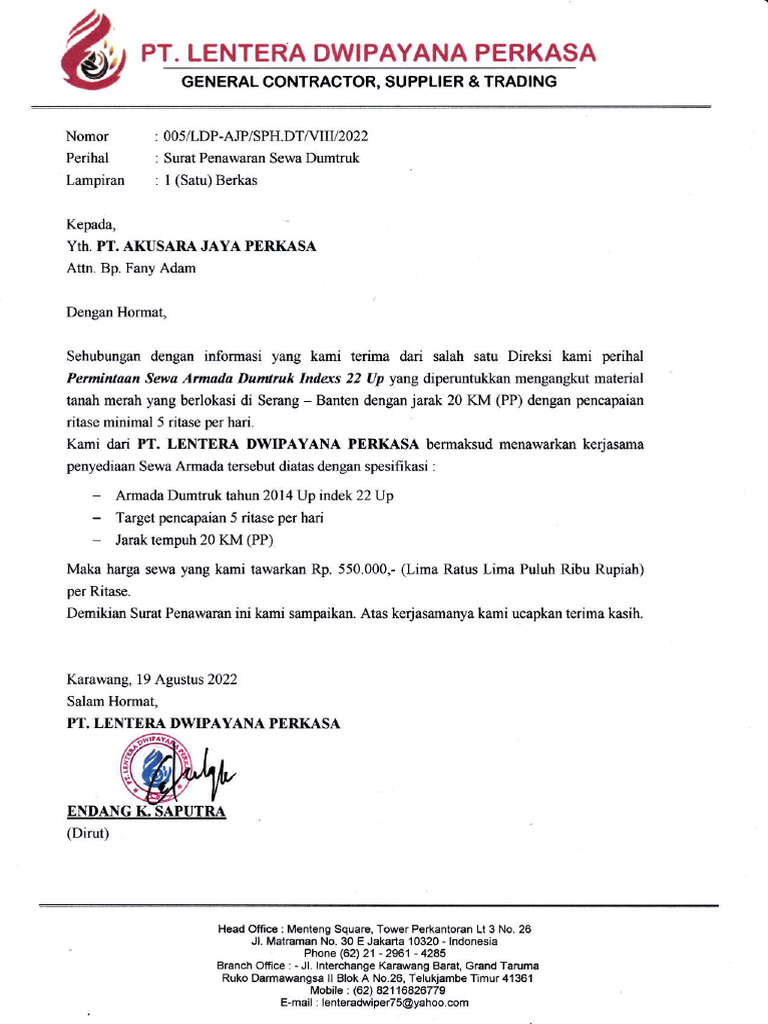 PT. LENTERA DWIPAYANA PERKASA
GENERAL CONTRACTOR, SUPPLIER & TRADING

Nomor : 005/LDP-AJP/SPH.DT/VIII/2022
Perihal : Surat Penawaran Sewa Dumtruk
Lampiran : 1 (Satu) Berkas

Kepada,
Yth. PT. AKUSARA JAYA PERKASA
Attn. Bp. Fany Adam

Dengan Hormat,

Sehubungan dengan informasi yang kami terima dari salah satu Direksi kami perihal Permintaan Sewa Armada Dumtruk Indexs 22 Up yang diperuntukkan mengangkut material tanah merah yang berlokasi di Serang – Banten dengan jarak 20 KM (PP) dengan pencapaian ritase minimal 5 ritase per hari.
Kami dari PT. LENTERA DWIPAYANA PERKASA bermaksud menawarkan kerjasama penyediaan Sewa Armada tersebut diatas dengan spesifikasi :

– Armada Dumtruk tahun 2014 Up indek 22 Up
– Target pencapaian 5 ritase per hari
– Jarak tempuh 20 KM (PP)

Maka harga sewa yang kami tawarkan Rp. 550.000,- (Lima Ratus Lima Puluh Ribu Rupiah) per Ritase.
Demikian Surat Penawaran ini kami sampaikan. Atas kerjasamanya kami ucapkan terima kasih.

Karawang, 19 Agustus 2022
Salam Hormat,
PT. LENTERA DWIPAYANA PERKASA

PT. LENTERA DWIPAYANA PERKASA

ENDANG K. SAPUTRA
(Dirut)

Head Office : Menteng Square, Tower Perkantoran Lt 3 No. 26
Jl. Matraman No. 30 E Jakarta 10320 - Indonesia
Phone (62) 21 - 2961 - 4285
Branch Office : - Jl. Interchange Karawang Barat, Grand Taruma
Ruko Darmawangsa II Blok A No.26, Telukjambe Timur 41361
Mobile : (62) 82116826779
E-mail : lenteradwiper75@yahoo.com